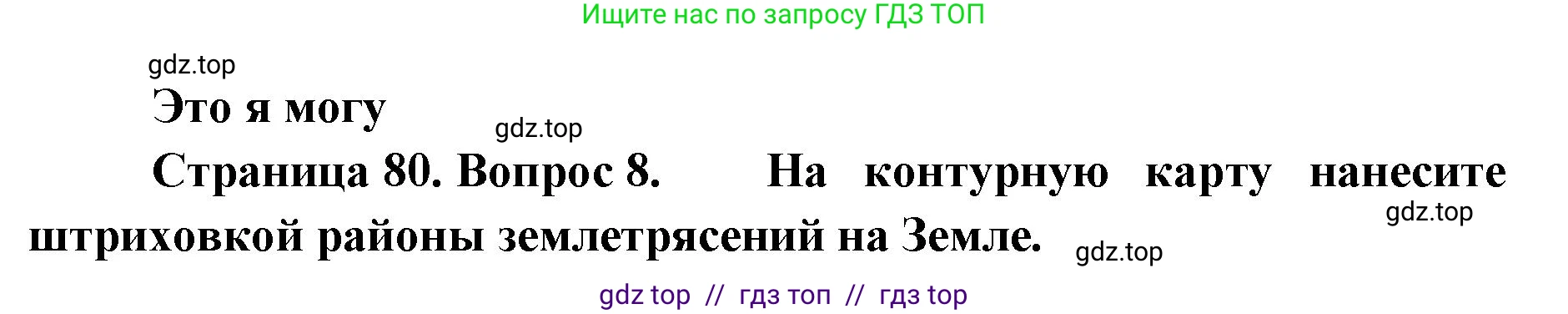 Ищите нас по запросу ГДЗ ТОП

gdz.top

Это я могу

gdz.top

Страница 80. Вопрос 8. На контурную карту нанесите штриховкой районы землетрясений на Земле.

gdz.top

gdz.top

gdz top // гдз топ // гдз top